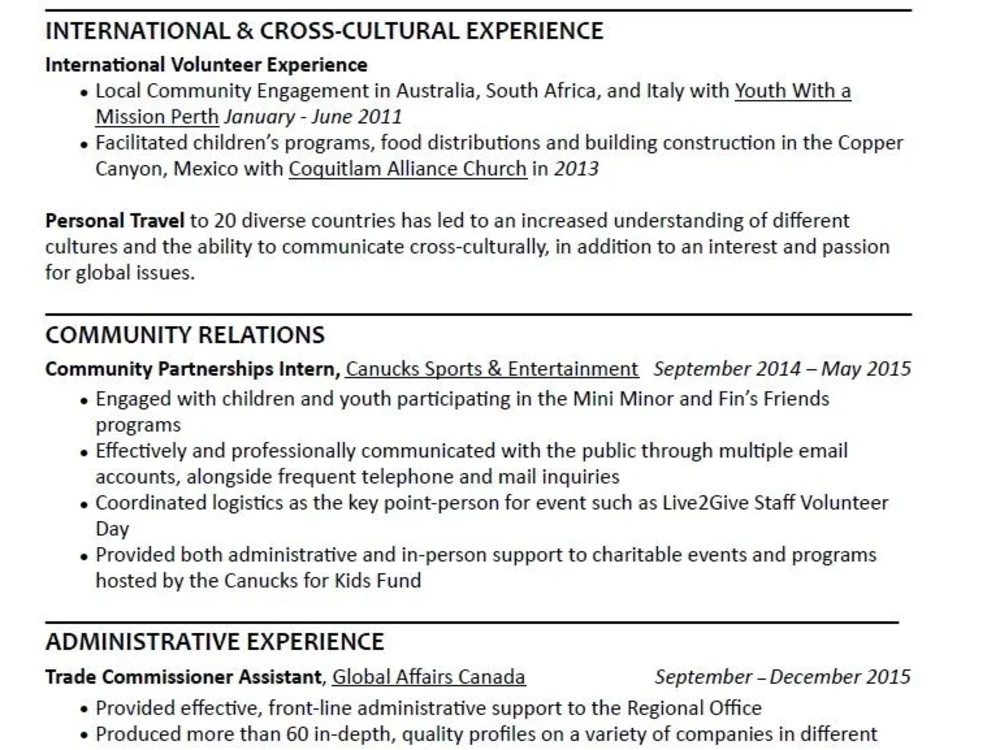 INTERNATIONAL & CROSS-CULTURAL EXPERIENCE

International Volunteer Experience
• Local Community Engagement in Australia, South Africa, and Italy with Youth With a Mission Perth January - June 2011
• Facilitated children's programs, food distributions and building construction in the Copper Canyon, Mexico with Coquitlam Alliance Church in 2013

Personal Travel to 20 diverse countries has led to an increased understanding of different cultures and the ability to communicate cross-culturally, in addition to an interest and passion for global issues.

COMMUNITY RELATIONS

Community Partnerships Intern, Canucks Sports & Entertainment September 2014 – May 2015
• Engaged with children and youth participating in the Mini Minor and Fin's Friends programs
• Effectively and professionally communicated with the public through multiple email accounts, alongside frequent telephone and mail inquiries
• Coordinated logistics as the key point-person for event such as Live2Give Staff Volunteer Day
• Provided both administrative and in-person support to charitable events and programs hosted by the Canucks for Kids Fund

ADMINISTRATIVE EXPERIENCE

Trade Commissioner Assistant, Global Affairs Canada September – December 2015
• Provided effective, front-line administrative support to the Regional Office
• Produced more than 60 in-depth, quality profiles on a variety of companies in different